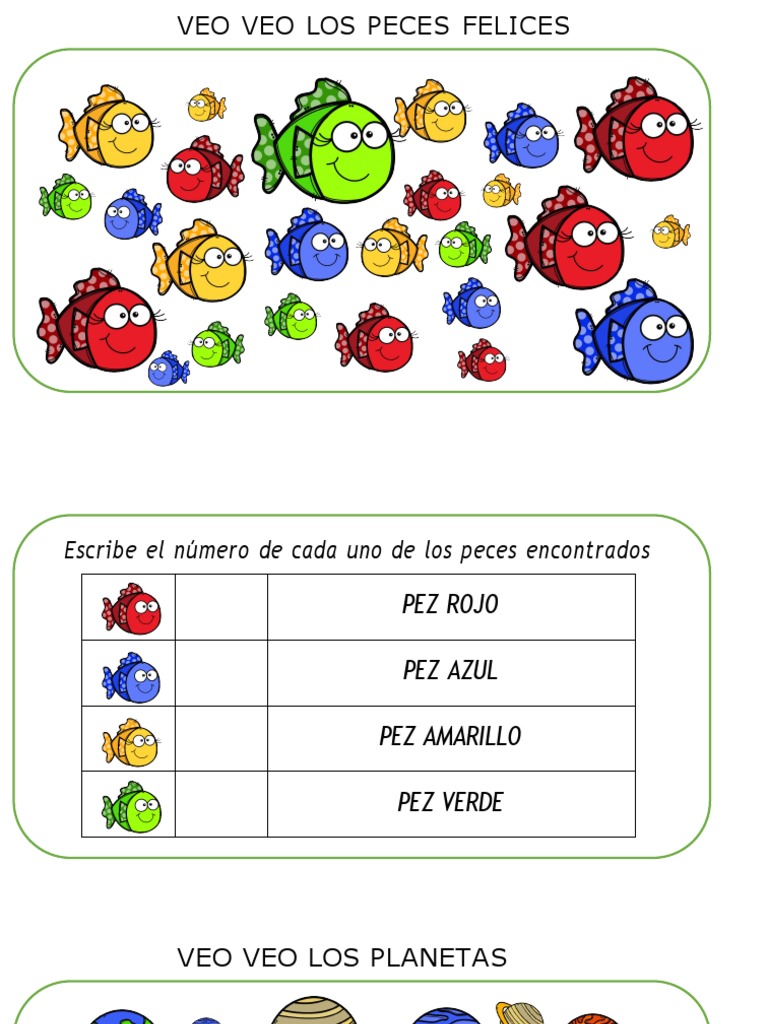 VEO VEO LOS PECES FELICES

Escribe el número de cada uno de los peces encontrados

| | | |
|---|---|---|
| | | PEZ ROJO |
| | | PEZ AZUL |
| | | PEZ AMARILLO |
| | | PEZ VERDE |

VEO VEO LOS PLANETAS